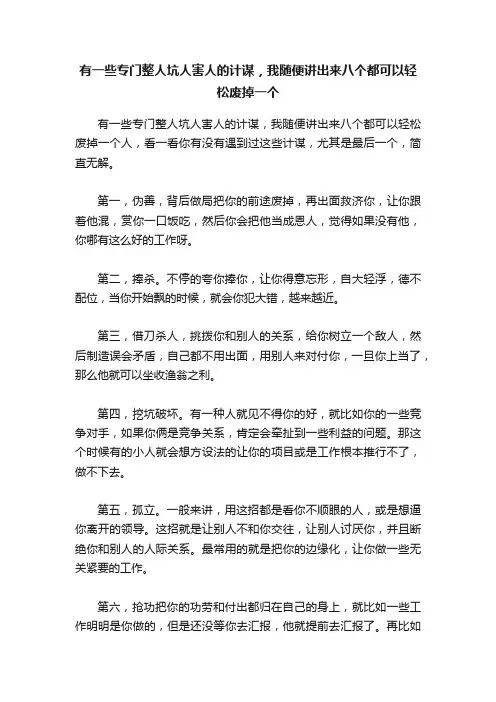 有一些专门整人坑人害人的计谋，我随便讲出来八个都可以轻松废掉一个

有一些专门整人坑人害人的计谋，我随便讲出来八个都可以轻松废掉一个人，看一看你有没有遇到过这些计谋，尤其是最后一个，简直无解。

第一，伪善，背后做局把你的前途废掉，再出面救济你，让你跟着他混，赏你一口饭吃，然后你会把他当成恩人，觉得如果没有他，你哪有这么好的工作呀。

第二，捧杀。不停的夸你捧你，让你得意忘形，自大轻浮，德不配位，当你开始飘的时候，就会你犯大错，越来越近。

第三，借刀杀人，挑拨你和别人的关系，给你树立一个敌人，然后制造误会矛盾，自己都不用出面，用别人来对付你，一旦你上当了，那么他就可以坐收渔翁之利。

第四，挖坑破坏。有一种人就见不得你的好，就比如你的一些竞争对手，如果你俩是竞争关系，肯定会牵扯到一些利益的问题。那这个时候有的小人就会想方设法的让你的项目或是工作根本推行不了，做不下去。

第五，孤立。一般来讲，用这招都是看你不顺眼的人，或是想逼你离开的领导。这招就是让别人不和你交往，让别人讨厌你，并且断绝你和别人的人际关系。最常用的就是把你的边缘化，让你做一些无关紧要的工作。

第六，抢功把你的功劳和付出都归在自己的身上，就比如一些工作明明是你做的，但是还没等你去汇报，他就提前去汇报了。再比如